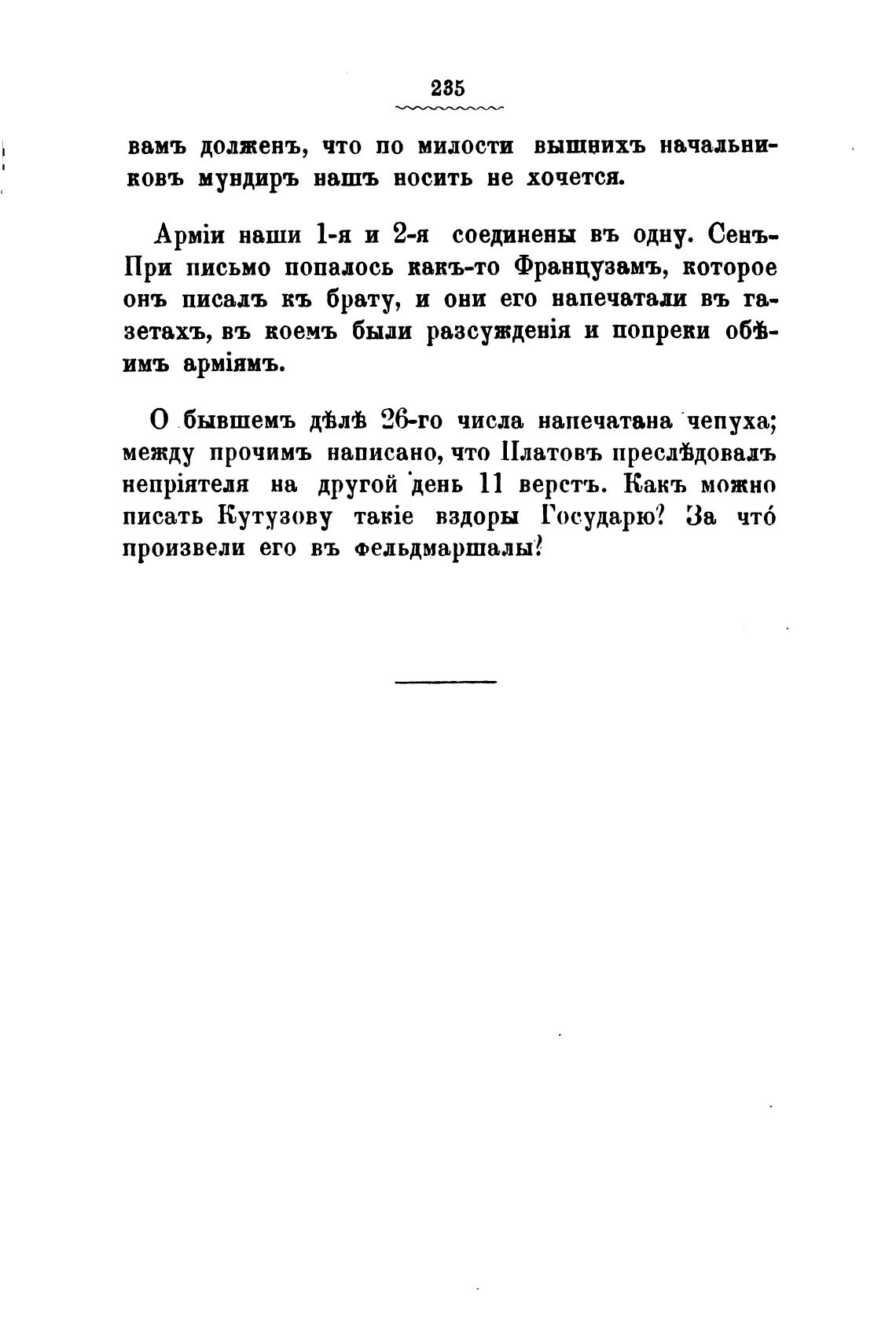 235

вамъ долженъ, что по милости вышнихъ начальниковъ мундиръ нашъ носить не хочется.

Арміи наши 1-я и 2-я соединены въ одну. Сенъ-При письмо попалось какъ-то Французамъ, которое онъ писалъ къ брату, и они его напечатали въ газетахъ, въ коемъ были разсужденія и попреки обѣимъ арміямъ.

О бывшемъ дѣлѣ 26-го числа напечатана чепуха; между прочимъ написано, что Платовъ преслѣдовалъ непріятеля на другой день 11 верстъ. Какъ можно писать Кутузову такіе вздоры Государю? За что́ произвели его въ фельдмаршалы?